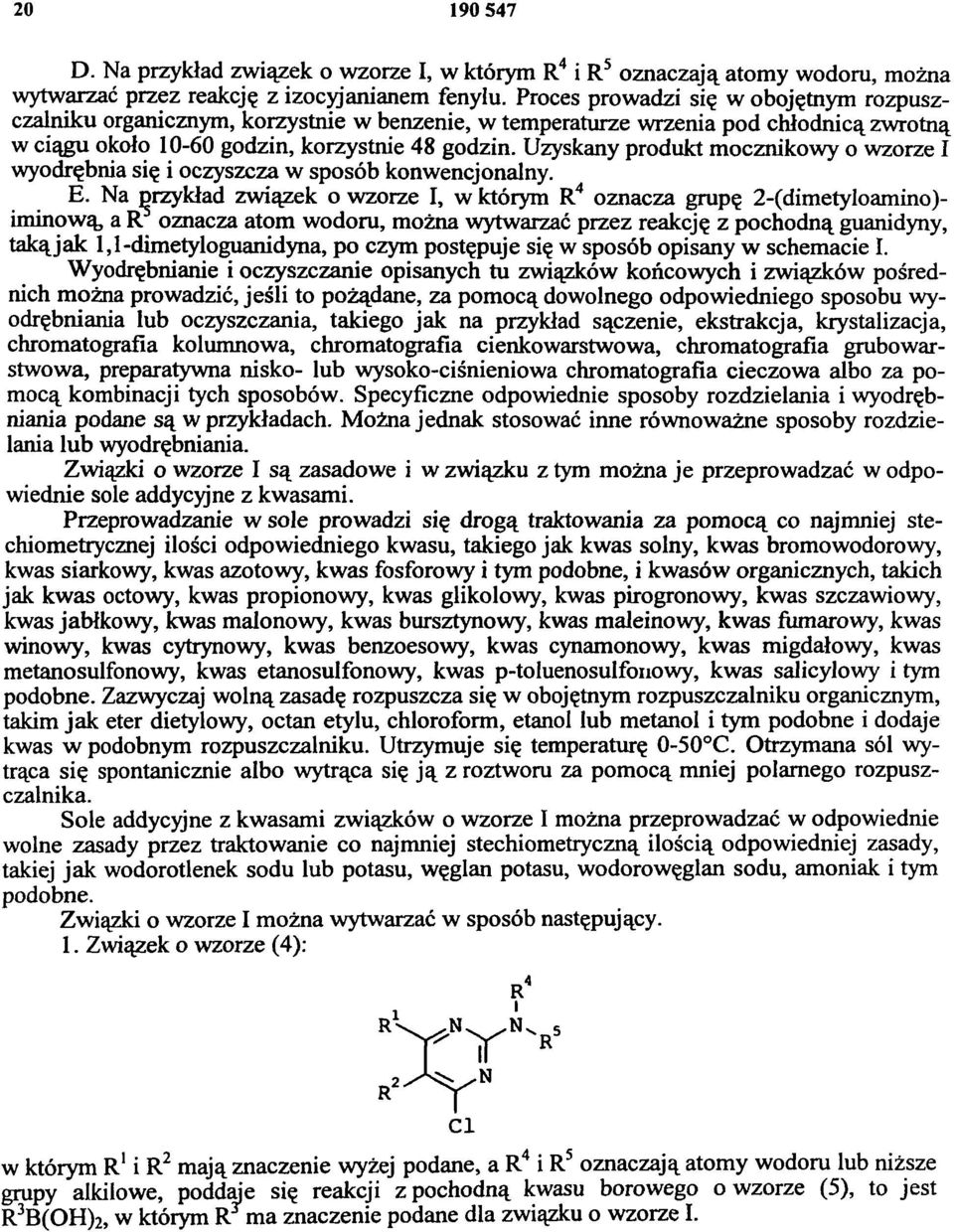 20 190 547

D. Na przykład związek o wzorze I, w którym $R^4$ i $R^5$ oznaczają atomy wodoru, można wytwarzać przez reakcję z izocyjanianem fenylu. Proces prowadzi się w obojętnym rozpuszczalniku organicznym, korzystnie w benzenie, w temperaturze wrzenia pod chłodnicą zwrotną w ciągu około 10-60 godzin, korzystnie 48 godzin. Uzyskany produkt mocznikowy o wzorze I wyodrębnia się i oczyszcza w sposób konwencjonalny.

E. Na przykład związek o wzorze I, w którym $R^4$ oznacza grupę 2-(dimetyloamino)-iminową, a $R^5$ oznacza atom wodoru, można wytwarzać przez reakcję z pochodną guanidyny, taką jak 1,1-dimetyloguanidyna, po czym postępuje się w sposób opisany w schemacie I.

Wyodrębnianie i oczyszczanie opisanych tu związków końcowych i związków pośrednich można prowadzić, jeśli to pożądane, za pomocą dowolnego odpowiedniego sposobu wyodrębniania lub oczyszczania, takiego jak na przykład sączenie, ekstrakcja, krystalizacja, chromatografia kolumnowa, chromatografia cienkowarstwowa, chromatografia grubowarstwowa, preparatywna nisko- lub wysoko-ciśnieniowa chromatografia cieczowa albo za pomocą kombinacji tych sposobów. Specyficzne odpowiednie sposoby rozdzielania i wyodrębniania podane są w przykładach. Można jednak stosować inne równoważne sposoby rozdzielania lub wyodrębniania.

Związki o wzorze I są zasadowe i w związku z tym można je przeprowadzać w odpowiednie sole addycyjne z kwasami.

Przeprowadzanie w sole prowadzi się drogą traktowania za pomocą co najmniej stechiometrycznej ilości odpowiedniego kwasu, takiego jak kwas solny, kwas bromowodorowy, kwas siarkowy, kwas azotowy, kwas fosforowy i tym podobne, i kwasów organicznych, takich jak kwas octowy, kwas propionowy, kwas glikolowy, kwas pirogronowy, kwas szczawiowy, kwas jabłkowy, kwas malonowy, kwas bursztynowy, kwas maleinowy, kwas fumarowy, kwas winowy, kwas cytrynowy, kwas benzoesowy, kwas cynamonowy, kwas migdałowy, kwas metanosulfonowy, kwas etanosulfonowy, kwas p-toluenosulfonowy, kwas salicylowy i tym podobne. Zazwyczaj wolną zasadę rozpuszcza się w obojętnym rozpuszczalniku organicznym, takim jak eter dietylowy, octan etylu, chloroform, etanol lub metanol i tym podobne i dodaje kwas w podobnym rozpuszczalniku. Utrzymuje się temperaturę 0-50°C. Otrzymana sól wytrąca się spontanicznie albo wytrąca się ją z roztworu za pomocą mniej polarnego rozpuszczalnika.

Sole addycyjne z kwasami związków o wzorze I można przeprowadzać w odpowiednie wolne zasady przez traktowanie co najmniej stechiometryczną ilością odpowiedniej zasady, takiej jak wodorotlenek sodu lub potasu, węglan potasu, wodorowęglan sodu, amoniak i tym podobne.

Związki o wzorze I można wytwarzać w sposób następujący.

1. Związek o wzorze (4):

$R^4$ $R^1$ N N $R^5$ $R^2$ N Cl

w którym $R^1$ i $R^2$ mają znaczenie wyżej podane, a $R^4$ i $R^5$ oznaczają atomy wodoru lub niższe grupy alkilowe, poddaje się reakcji z pochodną kwasu borowego o wzorze (5), to jest $R^3B(OH)_2$, w którym $R^3$ ma znaczenie podane dla związku o wzorze I.